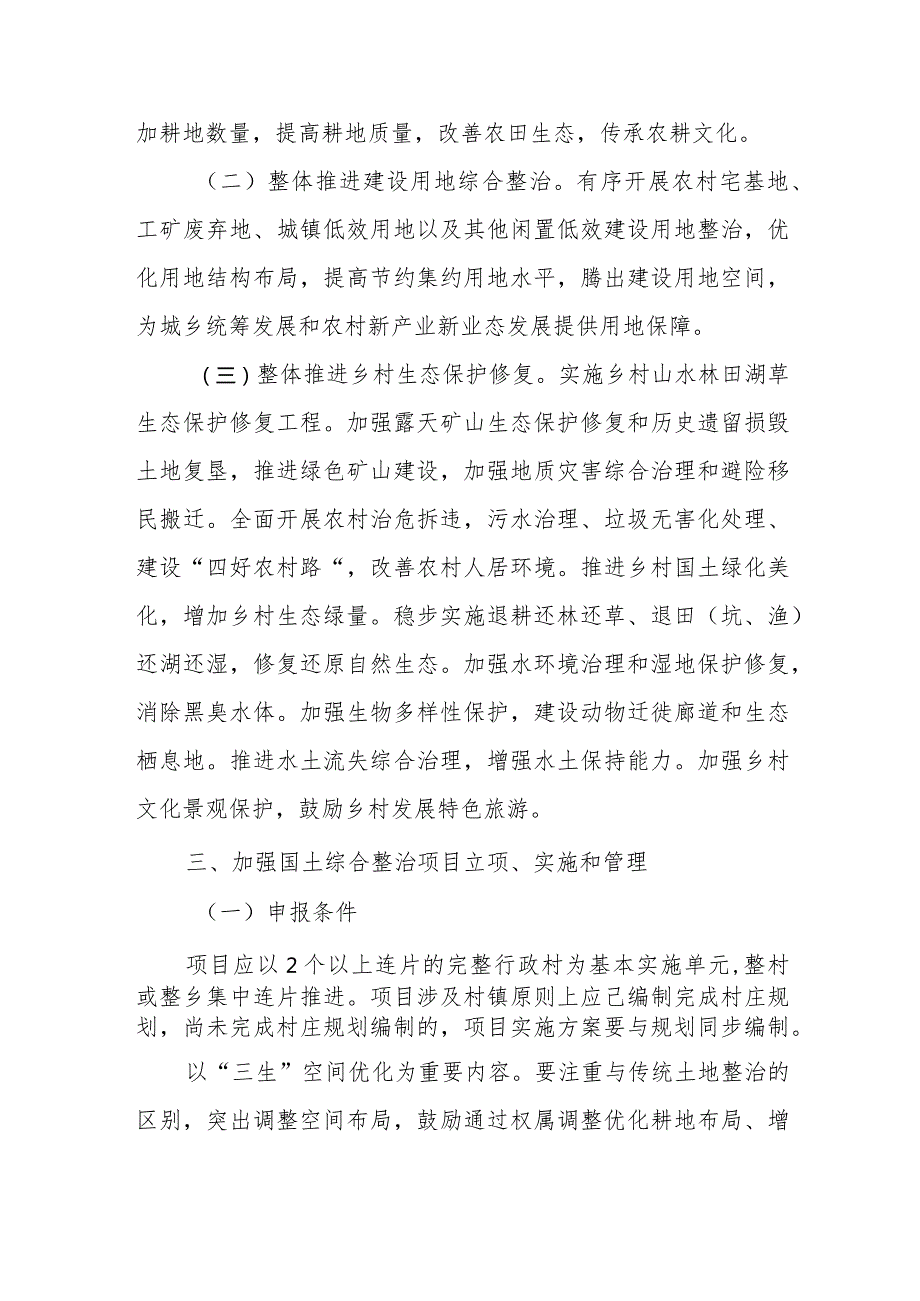 加耕地数量，提高耕地质量，改善农田生态，传承农耕文化。

（二）整体推进建设用地综合整治。有序开展农村宅基地、工矿废弃地、城镇低效用地以及其他闲置低效建设用地整治，优化用地结构布局，提高节约集约用地水平，腾出建设用地空间，为城乡统筹发展和农村新产业新业态发展提供用地保障。

（三）整体推进乡村生态保护修复。实施乡村山水林田湖草生态保护修复工程。加强露天矿山生态保护修复和历史遗留损毁土地复垦，推进绿色矿山建设，加强地质灾害综合治理和避险移民搬迁。全面开展农村治危拆违，污水治理、垃圾无害化处理、建设“四好农村路“，改善农村人居环境。推进乡村国土绿化美化，增加乡村生态绿量。稳步实施退耕还林还草、退田（坑、渔）还湖还湿，修复还原自然生态。加强水环境治理和湿地保护修复，消除黑臭水体。加强生物多样性保护，建设动物迁徙廊道和生态栖息地。推进水土流失综合治理，增强水土保持能力。加强乡村文化景观保护，鼓励乡村发展特色旅游。

三、加强国土综合整治项目立项、实施和管理

（一）申报条件

项目应以2个以上连片的完整行政村为基本实施单元,整村或整乡集中连片推进。项目涉及村镇原则上应已编制完成村庄规划，尚未完成村庄规划编制的，项目实施方案要与规划同步编制。

以“三生”空间优化为重要内容。要注重与传统土地整治的区别，突出调整空间布局，鼓励通过权属调整优化耕地布局、增